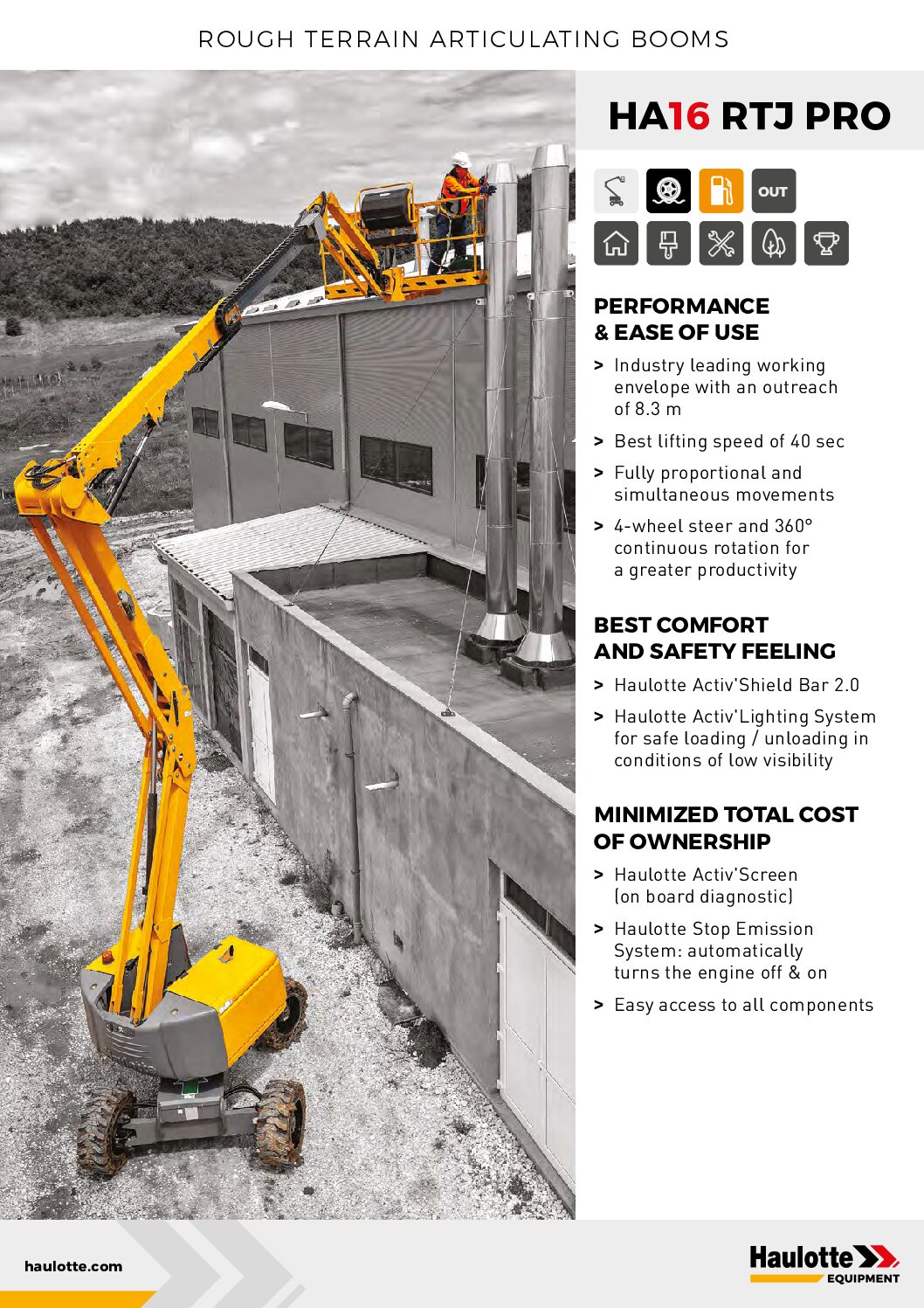 ROUGH TERRAIN ARTICULATING BOOMS

HA16 RTJ PRO

OUT

PERFORMANCE & EASE OF USE

> Industry leading working envelope with an outreach of 8.3 m

> Best lifting speed of 40 sec

> Fully proportional and simultaneous movements

> 4-wheel steer and 360° continuous rotation for a greater productivity

BEST COMFORT AND SAFETY FEELING

> Haulotte Activ'Shield Bar 2.0

> Haulotte Activ'Lighting System for safe loading / unloading in conditions of low visibility

MINIMIZED TOTAL COST OF OWNERSHIP

> Haulotte Activ'Screen (on board diagnostic)

> Haulotte Stop Emission System: automatically turns the engine off & on

> Easy access to all components

haulotte.com

Haulotte EQUIPMENT